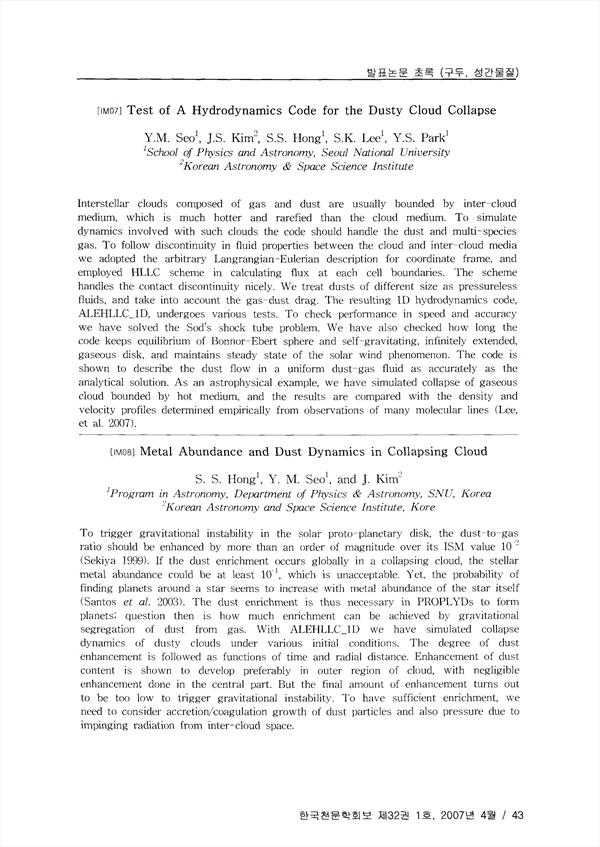 발표논문 초록 (구두, 성간물질)

[IM07] Test of A Hydrodynamics Code for the Dusty Cloud Collapse

Y.M. Seo$^1$, J.S. Kim$^2$, S.S. Hong$^1$, S.K. Lee$^1$, Y.S. Park$^1$
$^1$School of Physics and Astronomy, Seoul National University
$^2$Korean Astronomy & Space Science Institute

Interstellar clouds composed of gas and dust are usually bounded by inter-cloud medium, which is much hotter and rarefied than the cloud medium. To simulate dynamics involved with such clouds the code should handle the dust and multi-species gas. To follow discontinuity in fluid properties between the cloud and inter-cloud media we adopted the arbitrary Langrangian-Eulerian description for coordinate frame, and employed HLLC scheme in calculating flux at each cell boundaries. The scheme handles the contact discontinuity nicely. We treat dusts of different size as pressureless fluids, and take into account the gas-dust drag. The resulting 1D hydrodynamics code, ALEHLLC_1D, undergoes various tests. To check performance in speed and accuracy we have solved the Sod's shock tube problem. We have also checked how long the code keeps equilibrium of Bonnor-Ebert sphere and self-gravitating, infinitely extended, gaseous disk, and maintains steady state of the solar wind phenomenon. The code is shown to describe the dust flow in a uniform dust-gas fluid as accurately as the analytical solution. As an astrophysical example, we have simulated collapse of gaseous cloud bounded by hot medium, and the results are compared with the density and velocity profiles determined empirically from observations of many molecular lines (Lee, et al. 2007).

[IM08] Metal Abundance and Dust Dynamics in Collapsing Cloud

S. S. Hong$^1$, Y. M. Seo$^1$, and J. Kim$^2$
$^1$Program in Astronomy, Department of Physics & Astronomy, SNU, Korea
$^2$Korean Astronomy and Space Science Institute, Kore

To trigger gravitational instability in the solar proto-planetary disk, the dust-to-gas ratio should be enhanced by more than an order of magnitude over its ISM value $10^{-2}$ (Sekiya 1999). If the dust enrichment occurs globally in a collapsing cloud, the stellar metal abundance could be at least $10^{-1}$, which is unacceptable. Yet, the probability of finding planets around a star seems to increase with metal abundance of the star itself (Santos et al. 2003). The dust enrichment is thus necessary in PROPLYDs to form planets; question then is how much enrichment can be achieved by gravitational segregation of dust from gas. With ALEHLLC_1D we have simulated collapse dynamics of dusty clouds under various initial conditions. The degree of dust enhancement is followed as functions of time and radial distance. Enhancement of dust content is shown to develop preferably in outer region of cloud, with negligible enhancement done in the central part. But the final amount of enhancement turns out to be too low to trigger gravitational instability. To have sufficient enrichment, we need to consider accretion/coagulation growth of dust particles and also pressure due to impinging radiation from inter-cloud space.

한국천문학회보 제32권 1호, 2007년 4월 / 43